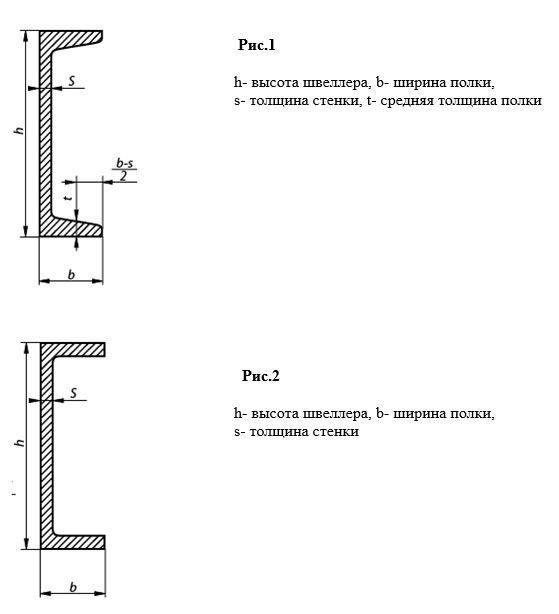 h
S
$\frac{b-s}{2}$
t
b

Рис.1

h- высота швеллера, b- ширина полки, s- толщина стенки, t- средняя толщина полки

h
S
b

Рис.2

h- высота швеллера, b- ширина полки, s- толщина стенки